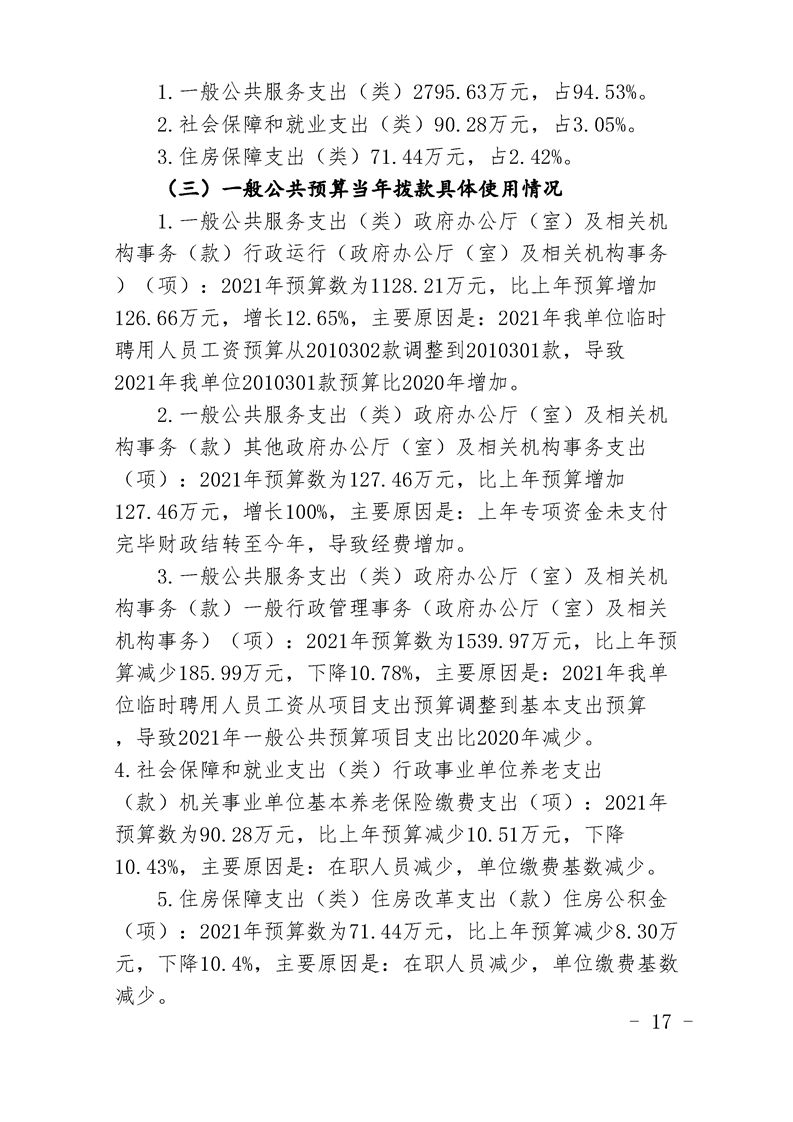 1.一般公共服务支出（类）2795.63万元，占94.53%。
2.社会保障和就业支出（类）90.28万元，占3.05%。
3.住房保障支出（类）71.44万元，占2.42%。

（三）一般公共预算当年拨款具体使用情况

1.一般公共服务支出（类）政府办公厅（室）及相关机构事务（款）行政运行（政府办公厅（室）及相关机构事务）（项）：2021年预算数为1128.21万元，比上年预算增加126.66万元，增长12.65%，主要原因是：2021年我单位临时聘用人员工资预算从2010302款调整到2010301款，导致2021年我单位2010301款预算比2020年增加。

2.一般公共服务支出（类）政府办公厅（室）及相关机构事务（款）其他政府办公厅（室）及相关机构事务支出（项）：2021年预算数为127.46万元，比上年预算增加127.46万元，增长100%，主要原因是：上年专项资金未支付完毕财政结转至今年，导致经费增加。

3.一般公共服务支出（类）政府办公厅（室）及相关机构事务（款）一般行政管理事务（政府办公厅（室）及相关机构事务）（项）：2021年预算数为1539.97万元，比上年预算减少185.99万元，下降10.78%，主要原因是：2021年我单位临时聘用人员工资从项目支出预算调整到基本支出预算，导致2021年一般公共预算项目支出比2020年减少。

4.社会保障和就业支出（类）行政事业单位养老支出（款）机关事业单位基本养老保险缴费支出（项）：2021年预算数为90.28万元，比上年预算减少10.51万元，下降10.43%，主要原因是：在职人员减少，单位缴费基数减少。

5.住房保障支出（类）住房改革支出（款）住房公积金（项）：2021年预算数为71.44万元，比上年预算减少8.30万元，下降10.4%，主要原因是：在职人员减少，单位缴费基数减少。

- 17 -